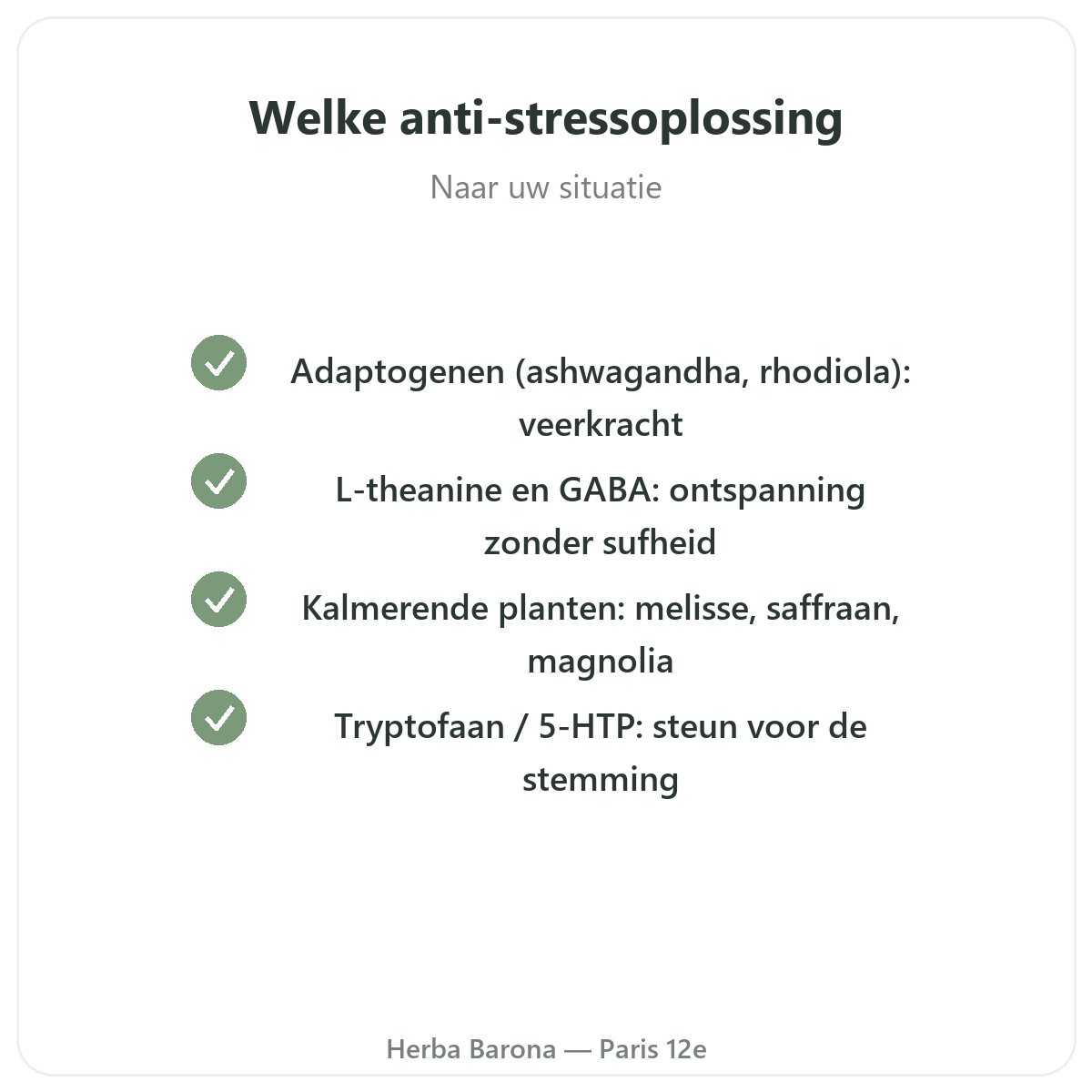 Welke anti-stressoplossing

Naar uw situatie

Adaptogenen (ashwagandha, rhodiola): veerkracht

L-theanine en GABA: ontspanning zonder sufheid

Kalmerende planten: melisse, saffraan, magnolia

Tryptofaan / 5-HTP: steun voor de stemming

Herba Barona — Paris 12e